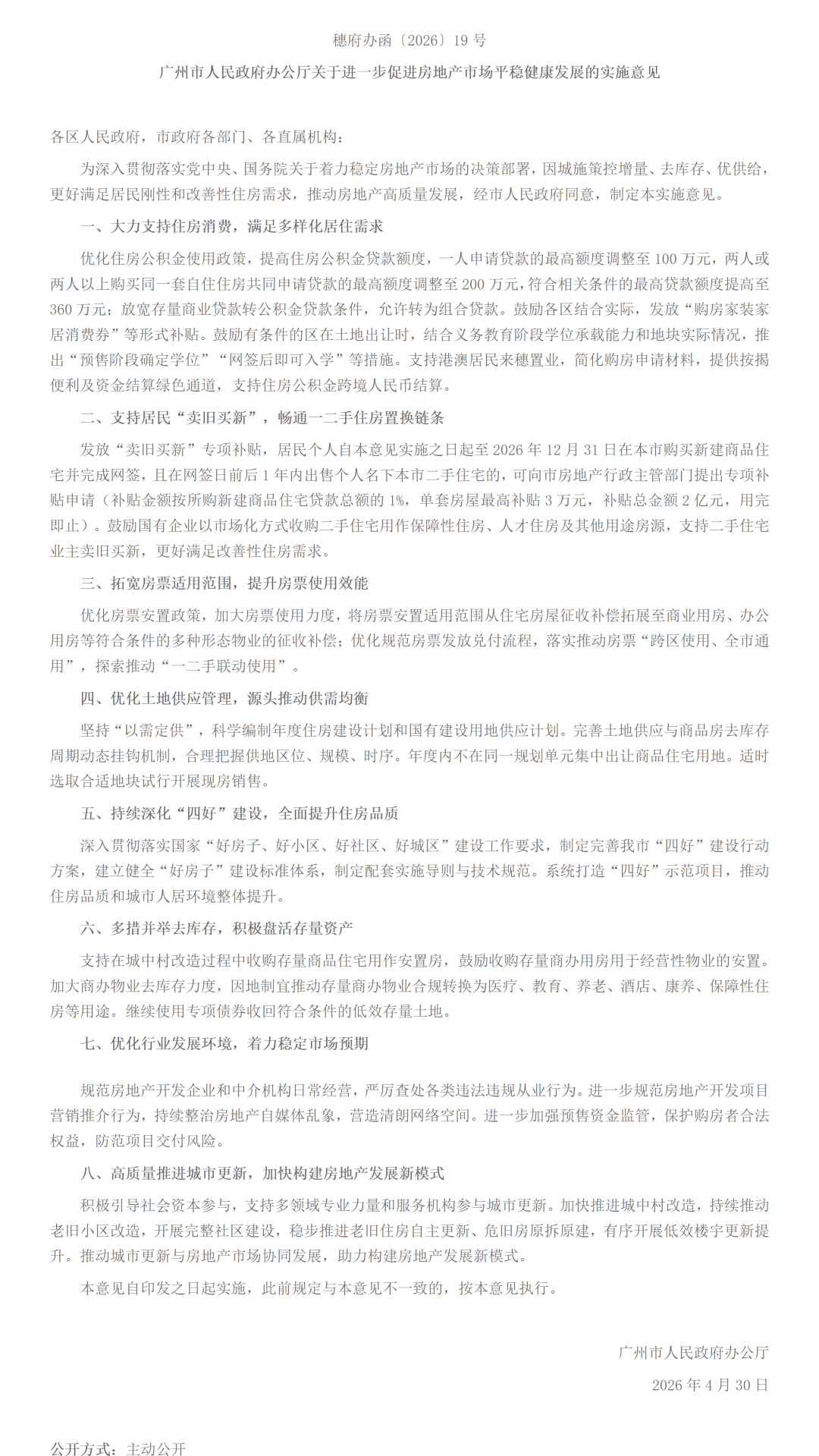 穗府办函〔2026〕19号

广州市人民政府办公厅关于进一步促进房地产市场平稳健康发展的实施意见

各区人民政府，市政府各部门、各直属机构：

为深入贯彻落实党中央、国务院关于着力稳定房地产市场的决策部署，因城施策控增量、去库存、优供给，更好满足居民刚性和改善性住房需求，推动房地产高质量发展，经市人民政府同意，制定本实施意见。

一、大力支持住房消费，满足多样化居住需求

优化住房公积金使用政策，提高住房公积金贷款额度，一人申请贷款的最高额度调整至100万元，两人或两人以上购买同一套自住住房共同申请贷款的最高额度调整至200万元，符合相关条件的最高贷款额度提高至360万元；放宽存量商业贷款转公积金贷款条件，允许转为组合贷款。鼓励各区结合实际，发放“购房家装家居消费券”等形式补贴。鼓励有条件的区在土地出让时，结合义务教育阶段学位承载能力和地块实际情况，推出“预售阶段确定学位”“网签后即可入学”等措施。支持港澳居民来穗置业，简化购房申请材料，提供按揭便利及资金结算绿色通道，支持住房公积金跨境人民币结算。

二、支持居民“卖旧买新”，畅通一二手住房置换链条

发放“卖旧买新”专项补贴，居民个人自本意见实施之日起至2026年12月31日在本市购买新建商品住宅并完成网签，且在网签日前后1年内出售个人名下本市二手住宅的，可向市房地产行政主管部门提出专项补贴申请（补贴金额按所购新建商品住宅贷款总额的1%，单套房屋最高补贴3万元，补贴总金额2亿元，用完即止）。鼓励国有企业以市场化方式收购二手住宅用作保障性住房、人才住房及其他用途房源，支持二手住宅业主卖旧买新，更好满足改善性住房需求。

三、拓宽房票适用范围，提升房票使用效能

优化房票安置政策，加大房票使用力度，将房票安置适用范围从住宅房屋征收补偿拓展至商业用房、办公用房等符合条件的多种形态物业的征收补偿；优化规范房票发放兑付流程，落实推动房票“跨区使用、全市通用”，探索推动“一二手联动使用”。

四、优化土地供应管理，源头推动供需均衡

坚持“以需定供”，科学编制年度住房建设计划和国有建设用地供应计划。完善土地供应与商品房去库存周期动态挂钩机制，合理把握供地区位、规模、时序。年度内不在同一规划单元集中出让商品住宅用地。适时选取合适地块试行开展现房销售。

五、持续深化“四好”建设，全面提升住房品质

深入贯彻落实国家“好房子、好小区、好社区、好城区”建设工作要求，制定完善我市“四好”建设行动方案，建立健全“好房子”建设标准体系，制定配套实施导则与技术规范。系统打造“四好”示范项目，推动住房品质和城市人居环境整体提升。

六、多措并举去库存，积极盘活存量资产

支持在城中村改造过程中收购存量商品住宅用作安置房，鼓励收购存量商办用房用于经营性物业的安置。加大商办物业去库存力度，因地制宜推动存量商办物业合规转换为医疗、教育、养老、酒店、康养、保障性住房等用途。继续使用专项债券收回符合条件的低效存量土地。

七、优化行业发展环境，着力稳定市场预期

规范房地产开发企业和中介机构日常经营，严厉查处各类违法违规从业行为。进一步规范房地产开发项目营销推介行为，持续整治房地产自媒体乱象，营造清朗网络空间。进一步加强预售资金监管，保护购房者合法权益，防范项目交付风险。

八、高质量推进城市更新，加快构建房地产发展新模式

积极引导社会资本参与，支持多领域专业力量和服务机构参与城市更新。加快推进城中村改造，持续推动老旧小区改造，开展完整社区建设，稳步推进老旧住房自主更新、危旧房原拆原建，有序开展低效楼宇更新提升。推动城市更新与房地产市场协同发展，助力构建房地产发展新模式。

本意见自印发之日起实施，此前规定与本意见不一致的，按本意见执行。

广州市人民政府办公厅

2026年4月30日

公开方式：主动公开